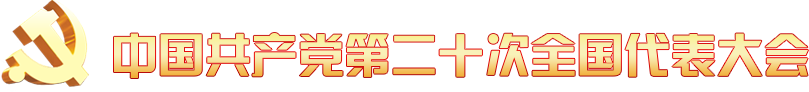 中国共产党第二十次全国代表大会